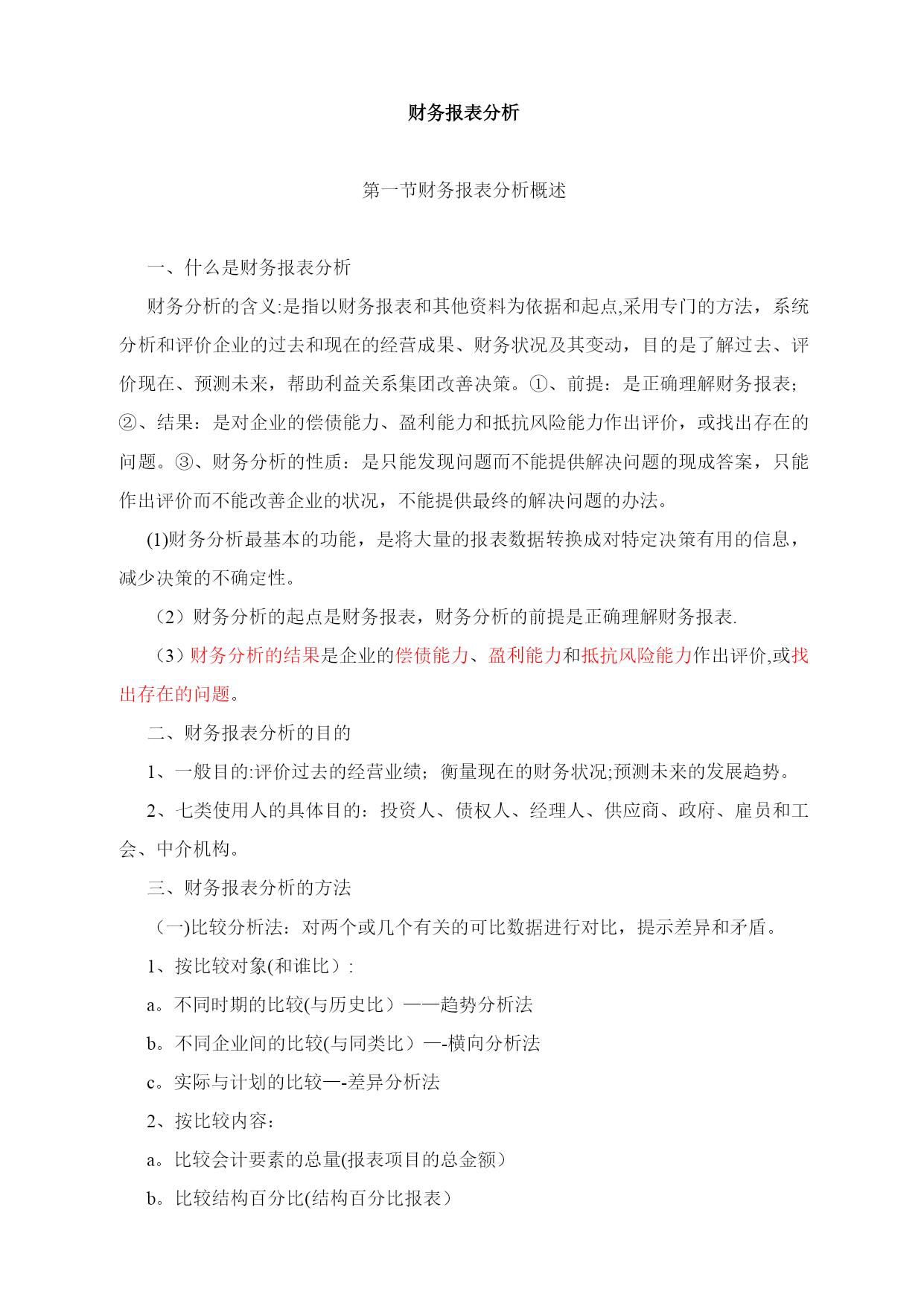 财务报表分析

第一节财务报表分析概述

一、什么是财务报表分析

财务分析的含义:是指以财务报表和其他资料为依据和起点,采用专门的方法，系统分析和评价企业的过去和现在的经营成果、财务状况及其变动，目的是了解过去、评价现在、预测未来，帮助利益关系集团改善决策。①、前提：是正确理解财务报表；②、结果：是对企业的偿债能力、盈利能力和抵抗风险能力作出评价，或找出存在的问题。③、财务分析的性质：是只能发现问题而不能提供解决问题的现成答案，只能作出评价而不能改善企业的状况，不能提供最终的解决问题的办法。

(1)财务分析最基本的功能，是将大量的报表数据转换成对特定决策有用的信息，减少决策的不确定性。

（2）财务分析的起点是财务报表，财务分析的前提是正确理解财务报表.

（3）财务分析的结果是企业的偿债能力、盈利能力和抵抗风险能力作出评价,或找出存在的问题。

二、财务报表分析的目的

1、一般目的:评价过去的经营业绩；衡量现在的财务状况;预测未来的发展趋势。

2、七类使用人的具体目的：投资人、债权人、经理人、供应商、政府、雇员和工会、中介机构。

三、财务报表分析的方法

（一)比较分析法：对两个或几个有关的可比数据进行对比，提示差异和矛盾。

1、按比较对象(和谁比）:

a。不同时期的比较(与历史比）——趋势分析法

b。不同企业间的比较(与同类比）—-横向分析法

c。实际与计划的比较—-差异分析法

2、按比较内容：

a。比较会计要素的总量(报表项目的总金额）

b。比较结构百分比(结构百分比报表）